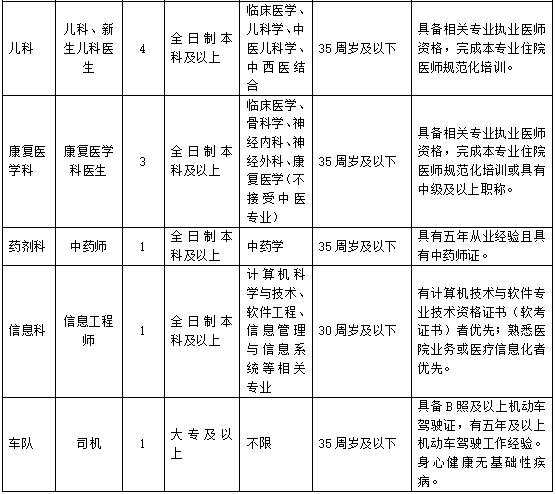 | | | | | | | |
|---|---|---|---|---|---|---|
| 儿科 | 儿科、新生儿科医生 | 4 | 全日制本科及以上 | 临床医学、儿科学、中医儿科学、中西医结合 | 35周岁及以下 | 具备相关专业执业医师资格，完成本专业住院医师规范化培训。 |
| 康复医学科 | 康复医学科医生 | 3 | 全日制本科及以上 | 临床医学、骨科学、神经内科、神经外科、康复医学（不接受中医专业） | 35周岁及以下 | 具备相关专业执业医师资格，完成本专业住院医师规范化培训或具有中级及以上职称。 |
| 药剂科 | 中药师 | 1 | 全日制本科及以上 | 中药学 | 35周岁及以下 | 具有五年从业经验且具有中药师证。 |
| 信息科 | 信息工程师 | 1 | 全日制本科及以上 | 计算机科学与技术、软件工程、信息管理与信息系统等相关专业 | 30周岁及以下 | 有计算机技术与软件专业技术资格证书（软考证书）者优先；熟悉医院业务或医疗信息化者优先。 |
| 车队 | 司机 | 1 | 大专及以上 | 不限 | 35周岁及以下 | 具备B照及以上机动车驾驶证，有五年及以上机动车驾驶工作经验。身心健康无基础性疾病。 |